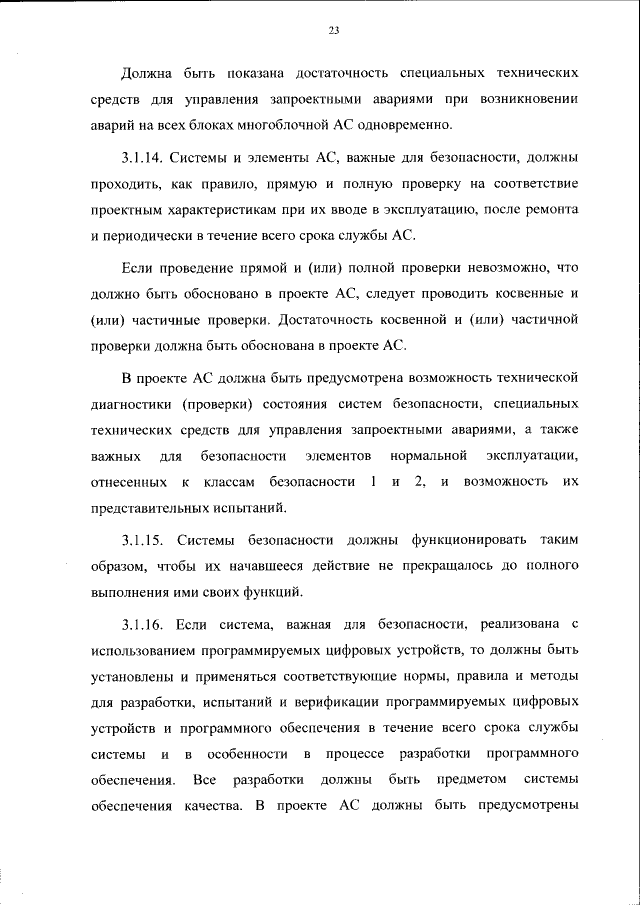 23

Должна быть показана достаточность специальных технических средств для управления запроектными авариями при возникновении аварий на всех блоках многоблочной АС одновременно.

3.1.14. Системы и элементы АС, важные для безопасности, должны проходить, как правило, прямую и полную проверку на соответствие проектным характеристикам при их вводе в эксплуатацию, после ремонта и периодически в течение всего срока службы АС.

Если проведение прямой и (или) полной проверки невозможно, что должно быть обосновано в проекте АС, следует проводить косвенные и (или) частичные проверки. Достаточность косвенной и (или) частичной проверки должна быть обоснована в проекте АС.

В проекте АС должна быть предусмотрена возможность технической диагностики (проверки) состояния систем безопасности, специальных технических средств для управления запроектными авариями, а также важных для безопасности элементов нормальной эксплуатации, отнесенных к классам безопасности 1 и 2, и возможность их представительных испытаний.

3.1.15. Системы безопасности должны функционировать таким образом, чтобы их начавшееся действие не прекращалось до полного выполнения ими своих функций.

3.1.16. Если система, важная для безопасности, реализована с использованием программируемых цифровых устройств, то должны быть установлены и применяться соответствующие нормы, правила и методы для разработки, испытаний и верификации программируемых цифровых устройств и программного обеспечения в течение всего срока службы системы и в особенности в процессе разработки программного обеспечения. Все разработки должны быть предметом системы обеспечения качества. В проекте АС должны быть предусмотрены